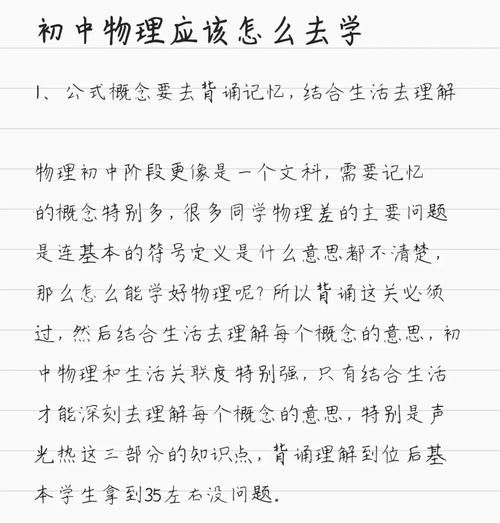 初中物理应该怎么去学

1、公式概念要去背诵记忆，结合生活去理解

物理初中阶段更像是一个文科，需要记忆的概念特别多，很多同学物理差的主要问题是连基本的符号定义是什么意思都不清楚，那么怎么能学好物理呢？所以背诵这关必须过，然后结合生活去理解每个概念的意思，初中物理和生活关联度特别强，只有结合生活才能深刻去理解每个概念的意思，特别是声光热这三部分的知识点，背诵理解到位后基本学生拿到35左右没问题。